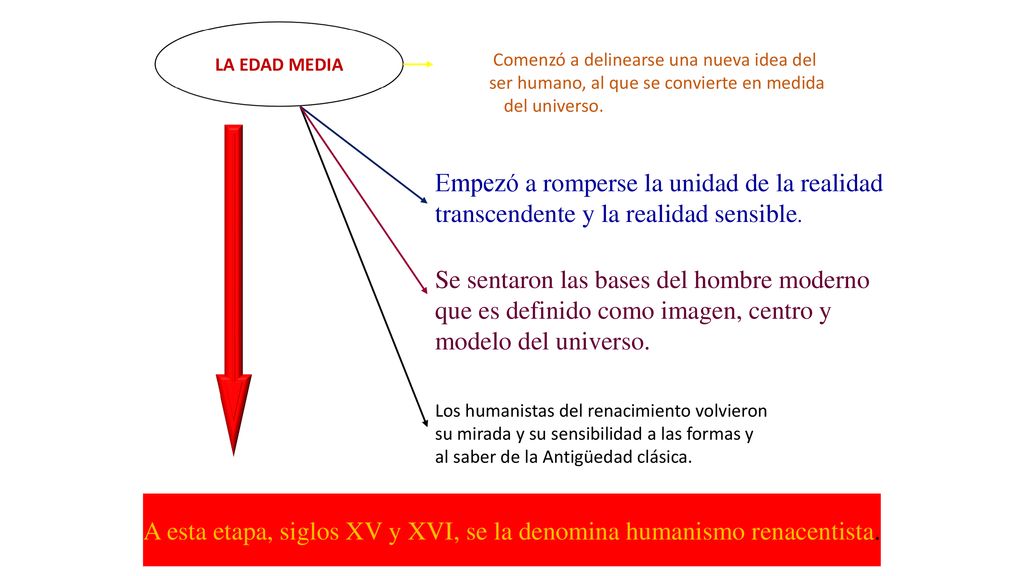 LA EDAD MEDIA

Comenzó a delinearse una nueva idea del ser humano, al que se convierte en medida del universo.

Empezó a romperse la unidad de la realidad transcendente y la realidad sensible.

Se sentaron las bases del hombre moderno que es definido como imagen, centro y modelo del universo.

Los humanistas del renacimiento volvieron su mirada y su sensibilidad a las formas y al saber de la Antigüedad clásica.

A esta etapa, siglos XV y XVI, se la denomina humanismo renacentista.